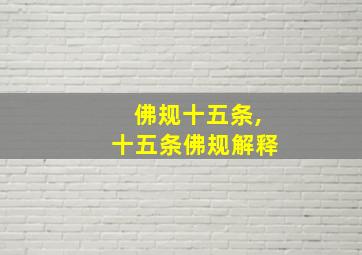 佛规十五条，
十五条佛规解释